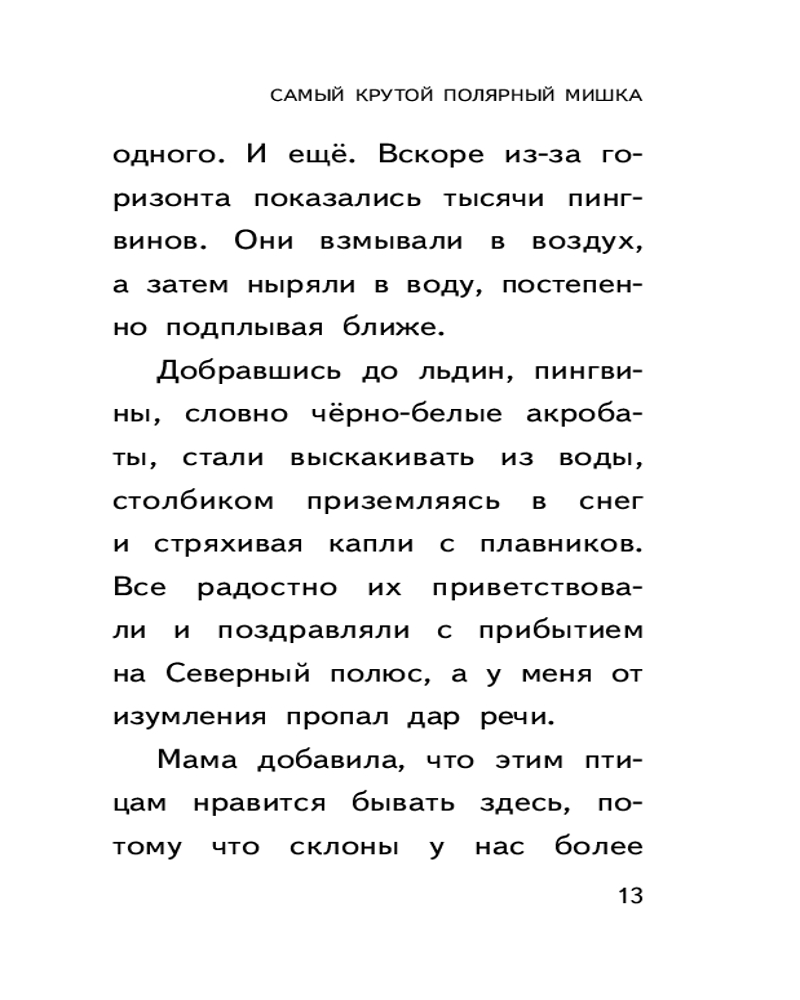 САМЫЙ КРУТОЙ ПОЛЯРНЫЙ МИШКА

одного. И ещё. Вскоре из-за горизонта показались тысячи пингвинов. Они взмывали в воздух, а затем ныряли в воду, постепенно подплывая ближе.

Добравшись до льдин, пингвины, словно чёрно-белые акробаты, стали выскакивать из воды, столбиком приземляясь в снег и стряхивая капли с плавников. Все радостно их приветствовали и поздравляли с прибытием на Северный полюс, а у меня от изумления пропал дар речи.

Мама добавила, что этим птицам нравится бывать здесь, потому что склоны у нас более

13